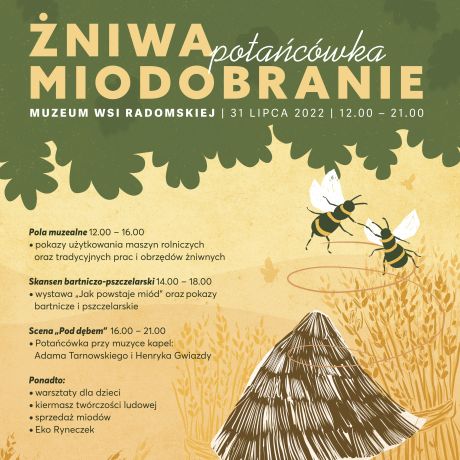 ŻNIWA potańcówka MIODOBRANIE

MUZEUM WSI RADOMSKIEJ | 31 LIPCA 2022 | 12.00 – 21.00

Pola muzealne 12.00 – 16.00
• pokazy użytkowania maszyn rolniczych oraz tradycyjnych prac i obrzędów żniwnych

Skansen bartniczo-pszczelarski 14.00 – 18.00
• wystawa „Jak powstaje miód" oraz pokazy bartnicze i pszczelarskie

Scena „Pod dębem" 16.00 – 21.00
• Potańcówka przy muzyce kapel: Adama Tarnowskiego i Henryka Gwiazdy

Ponadto:
• warsztaty dla dzieci
• kiermasz twórczości ludowej
• sprzedaż miodów
• Eko Ryneczek